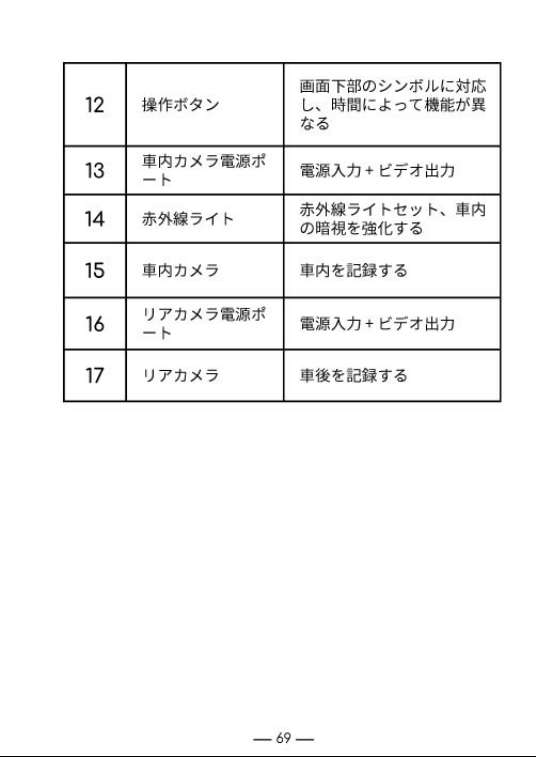 | 12 | 操作ボタン | 画面下部のシンボルに対応し、時間によって機能が異なる |
|---|---|---|
| 13 | 車内カメラ電源ポート | 電源入力 + ビデオ出力 |
| 14 | 赤外線ライト | 赤外線ライトセット、車内の暗視を強化する |
| 15 | 車内カメラ | 車内を記録する |
| 16 | リアカメラ電源ポート | 電源入力 + ビデオ出力 |
| 17 | リアカメラ | 車後を記録する |

— 69 —